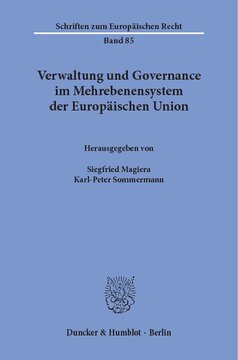 Schriften zum Europäischen Recht

Band 85

Verwaltung und Governance im Mehrebenensystem der Europäischen Union

Herausgegeben von

Siegfried Magiera
Karl-Peter Sommermann

Duncker & Humblot · Berlin